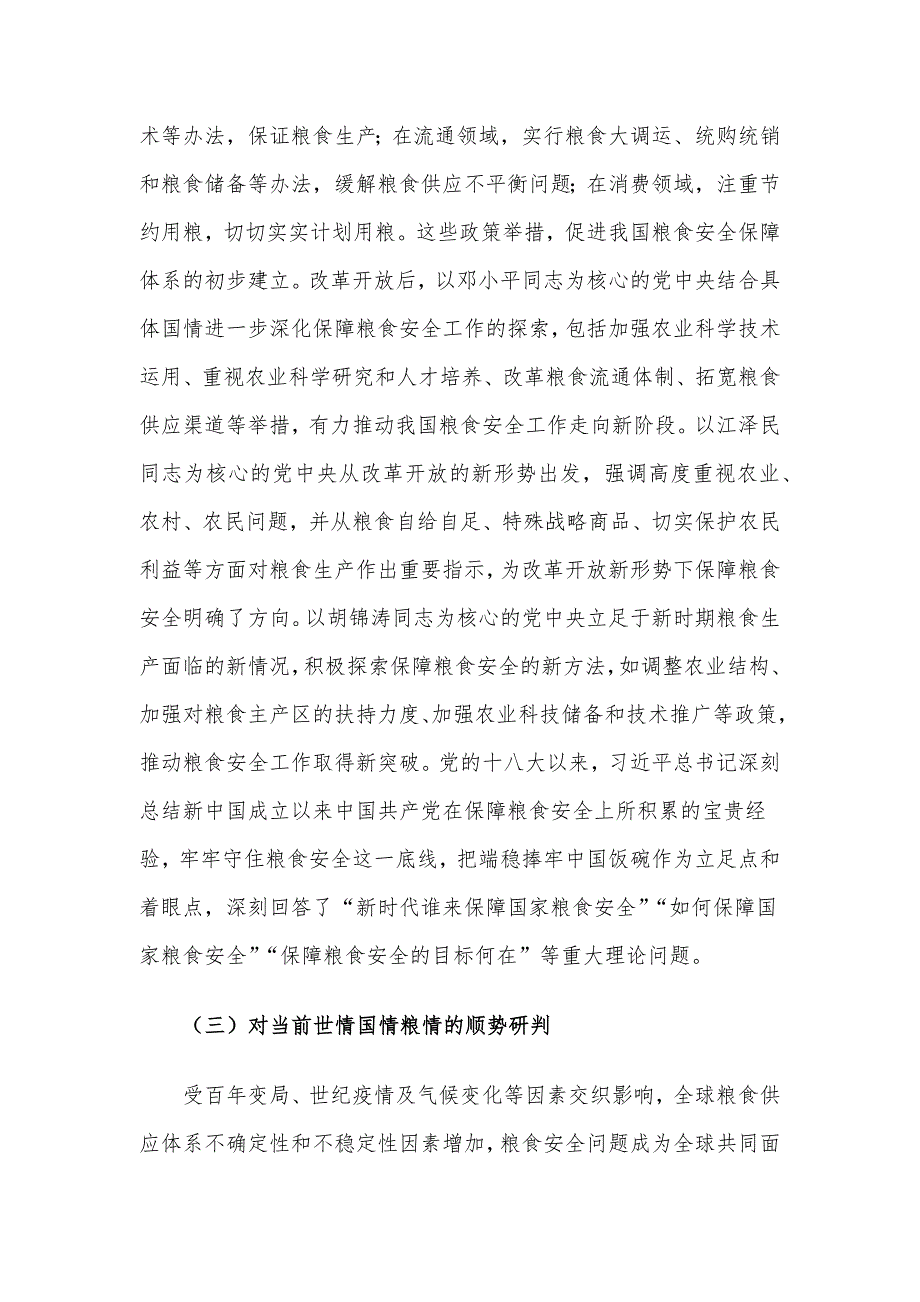 术等办法，保证粮食生产；在流通领域，实行粮食大调运、统购统销和粮食储备等办法，缓解粮食供应不平衡问题；在消费领域，注重节约用粮，切切实实计划用粮。这些政策举措，促进我国粮食安全保障体系的初步建立。改革开放后，以邓小平同志为核心的党中央结合具体国情进一步深化保障粮食安全工作的探索，包括加强农业科学技术运用、重视农业科学研究和人才培养、改革粮食流通体制、拓宽粮食供应渠道等举措，有力推动我国粮食安全工作走向新阶段。以江泽民同志为核心的党中央从改革开放的新形势出发，强调高度重视农业、农村、农民问题，并从粮食自给自足、特殊战略商品、切实保护农民利益等方面对粮食生产作出重要指示，为改革开放新形势下保障粮食安全明确了方向。以胡锦涛同志为核心的党中央立足于新时期粮食生产面临的新情况，积极探索保障粮食安全的新方法，如调整农业结构、加强对粮食主产区的扶持力度、加强农业科技储备和技术推广等政策，推动粮食安全工作取得新突破。党的十八大以来，习近平总书记深刻总结新中国成立以来中国共产党在保障粮食安全上所积累的宝贵经验，牢牢守住粮食安全这一底线，把端稳捧牢中国饭碗作为立足点和着眼点，深刻回答了“新时代谁来保障国家粮食安全”“如何保障国家粮食安全”“保障粮食安全的目标何在”等重大理论问题。

（三）对当前世情国情粮情的顺势研判

受百年变局、世纪疫情及气候变化等因素交织影响，全球粮食供应体系不确定性和不稳定性因素增加，粮食安全问题成为全球共同面